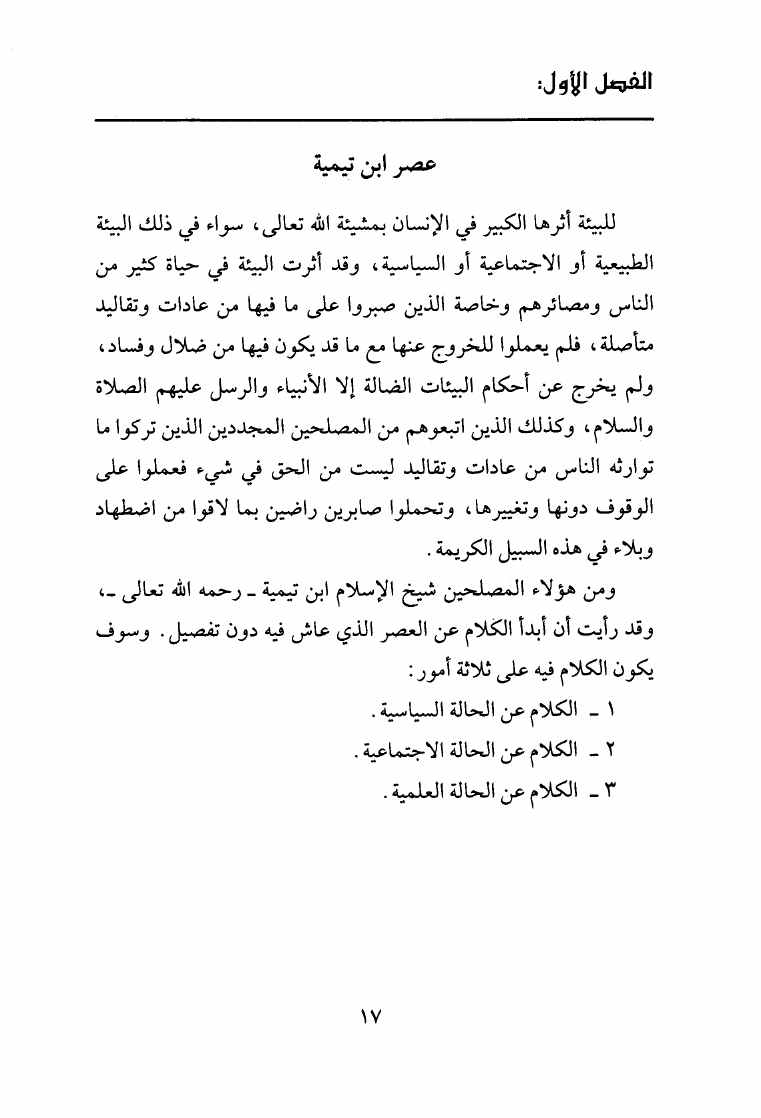 الفصل الأول:

عصر ابن تيمية

للبيئة أثرها الكبير في الإنسان بمشيئة الله تعالى، سواء في ذلك البيئة الطبيعية أو الاجتماعية أو السياسية، وقد أثرت البيئة في حياة كثير من الناس ومصائرهم وخاصة الذين صبروا على ما فيها من عادات وتقاليد متأصلة، فلم يعملوا للخروج عنها مع ما قد يكون فيها من ضلال وفساد، ولم يخرج عن أحكام البيئات الضالة إلا الأنبياء والرسل عليهم الصلاة والسلام، وكذلك الذين اتبعوهم من المصلحين المجددين الذين تركوا ما توارثه الناس من عادات وتقاليد ليست من الحق في شيء فعملوا على الوقوف دونها وتغييرها، وتحملوا صابرين راضين بما لاقوا من اضطهاد وبلاء في هذه السبيل الكريمة.

ومن هؤلاء المصلحين شيخ الإسلام ابن تيمية ـ رحمه الله تعالى ـ، وقد رأيت أن أبدأ الكلام عن العصر الذي عاش فيه دون تفصيل. وسوف يكون الكلام فيه على ثلاثة أمور:

١ ـ الكلام عن الحالة السياسية.
٢ ـ الكلام عن الحالة الاجتماعية.
٣ ـ الكلام عن الحالة العلمية.

١٧